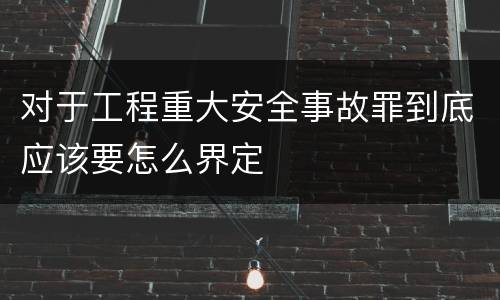 对于工程重大安全事故罪到底应该要怎么界定